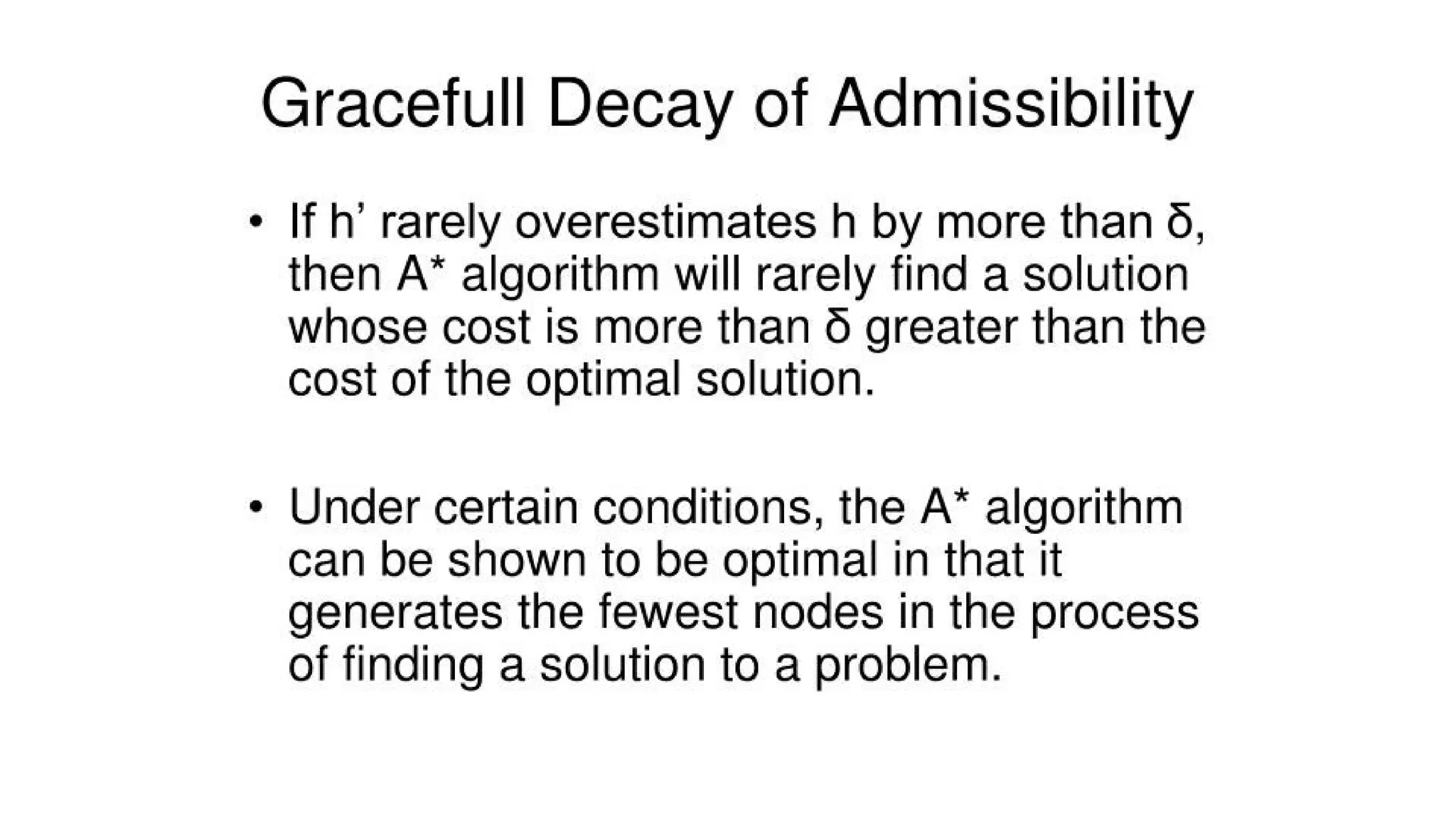 Gracefull Decay of Admissibility

• If h' rarely overestimates h by more than δ, then A* algorithm will rarely find a solution whose cost is more than δ greater than the cost of the optimal solution.

• Under certain conditions, the A* algorithm can be shown to be optimal in that it generates the fewest nodes in the process of finding a solution to a problem.